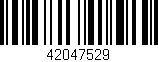 42047529